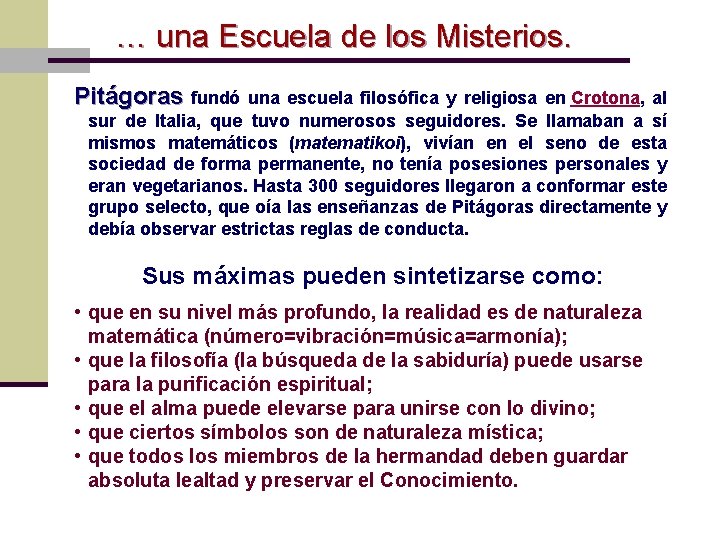 … una Escuela de los Misterios.

Pitágoras fundó una escuela filosófica y religiosa en Crotona, al sur de Italia, que tuvo numerosos seguidores. Se llamaban a sí mismos matemáticos (matematikoi), vivían en el seno de esta sociedad de forma permanente, no tenía posesiones personales y eran vegetarianos. Hasta 300 seguidores llegaron a conformar este grupo selecto, que oía las enseñanzas de Pitágoras directamente y debía observar estrictas reglas de conducta.

Sus máximas pueden sintetizarse como:

• que en su nivel más profundo, la realidad es de naturaleza matemática (número=vibración=música=armonía);
• que la filosofía (la búsqueda de la sabiduría) puede usarse para la purificación espiritual;
• que el alma puede elevarse para unirse con lo divino;
• que ciertos símbolos son de naturaleza mística;
• que todos los miembros de la hermandad deben guardar absoluta lealtad y preservar el Conocimiento.